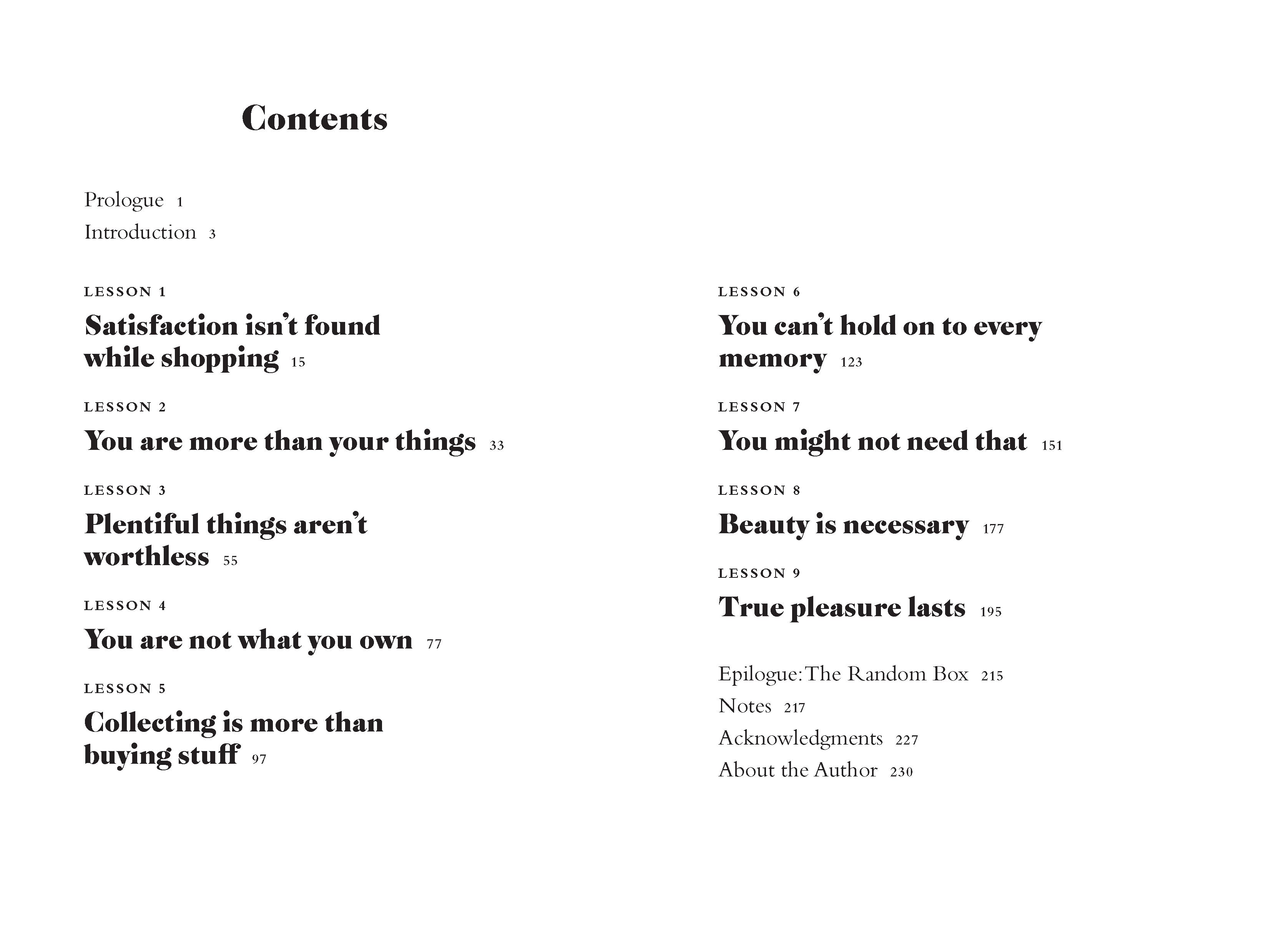 Contents

Prologue 1
Introduction 3

LESSON 1
Satisfaction isn't found while shopping 15

LESSON 2
You are more than your things 33

LESSON 3
Plentiful things aren't worthless 55

LESSON 4
You are not what you own 77

LESSON 5
Collecting is more than buying stuff 97

LESSON 6
You can't hold on to every memory 123

LESSON 7
You might not need that 151

LESSON 8
Beauty is necessary 177

LESSON 9
True pleasure lasts 195

Epilogue: The Random Box 215
Notes 217
Acknowledgments 227
About the Author 230